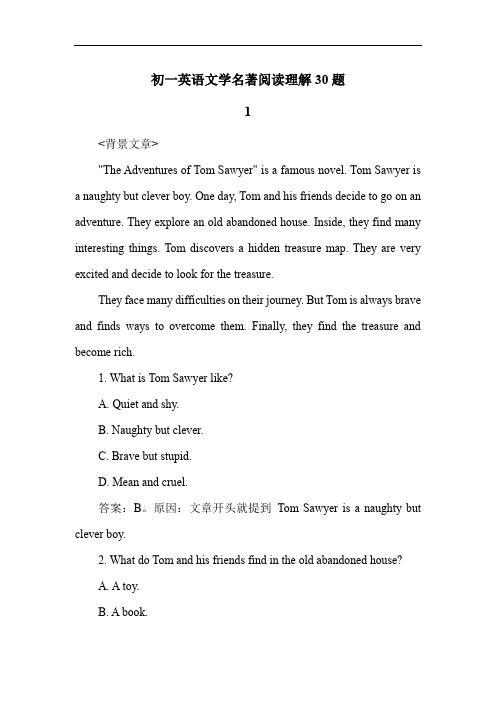 初一英语文学名著阅读理解30题

1

<背景文章>

"The Adventures of Tom Sawyer" is a famous novel. Tom Sawyer is a naughty but clever boy. One day, Tom and his friends decide to go on an adventure. They explore an old abandoned house. Inside, they find many interesting things. Tom discovers a hidden treasure map. They are very excited and decide to look for the treasure.

They face many difficulties on their journey. But Tom is always brave and finds ways to overcome them. Finally, they find the treasure and become rich.

1. What is Tom Sawyer like?

A. Quiet and shy.

B. Naughty but clever.

C. Brave but stupid.

D. Mean and cruel.

答案：B。原因：文章开头就提到 Tom Sawyer is a naughty but clever boy.

2. What do Tom and his friends find in the old abandoned house?

A. A toy.

B. A book.